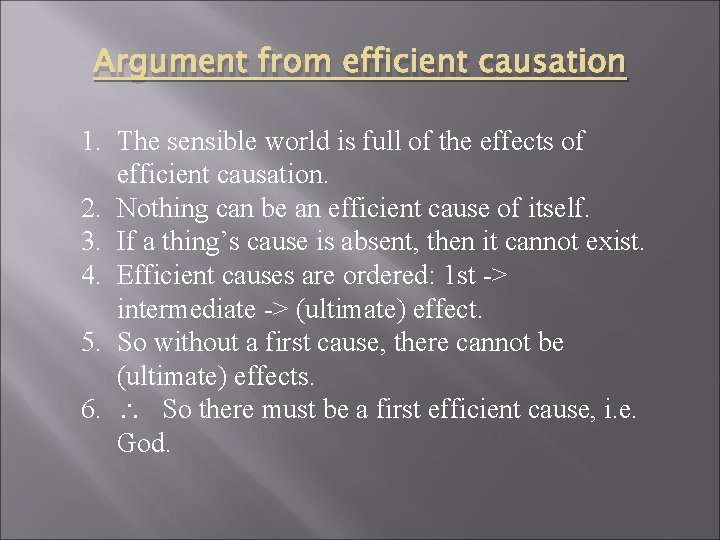 Argument from efficient causation

1. The sensible world is full of the effects of efficient causation.
2. Nothing can be an efficient cause of itself.
3. If a thing's cause is absent, then it cannot exist.
4. Efficient causes are ordered: 1st -> intermediate -> (ultimate) effect.
5. So without a first cause, there cannot be (ultimate) effects.
6. $\therefore$ So there must be a first efficient cause, i.e. God.